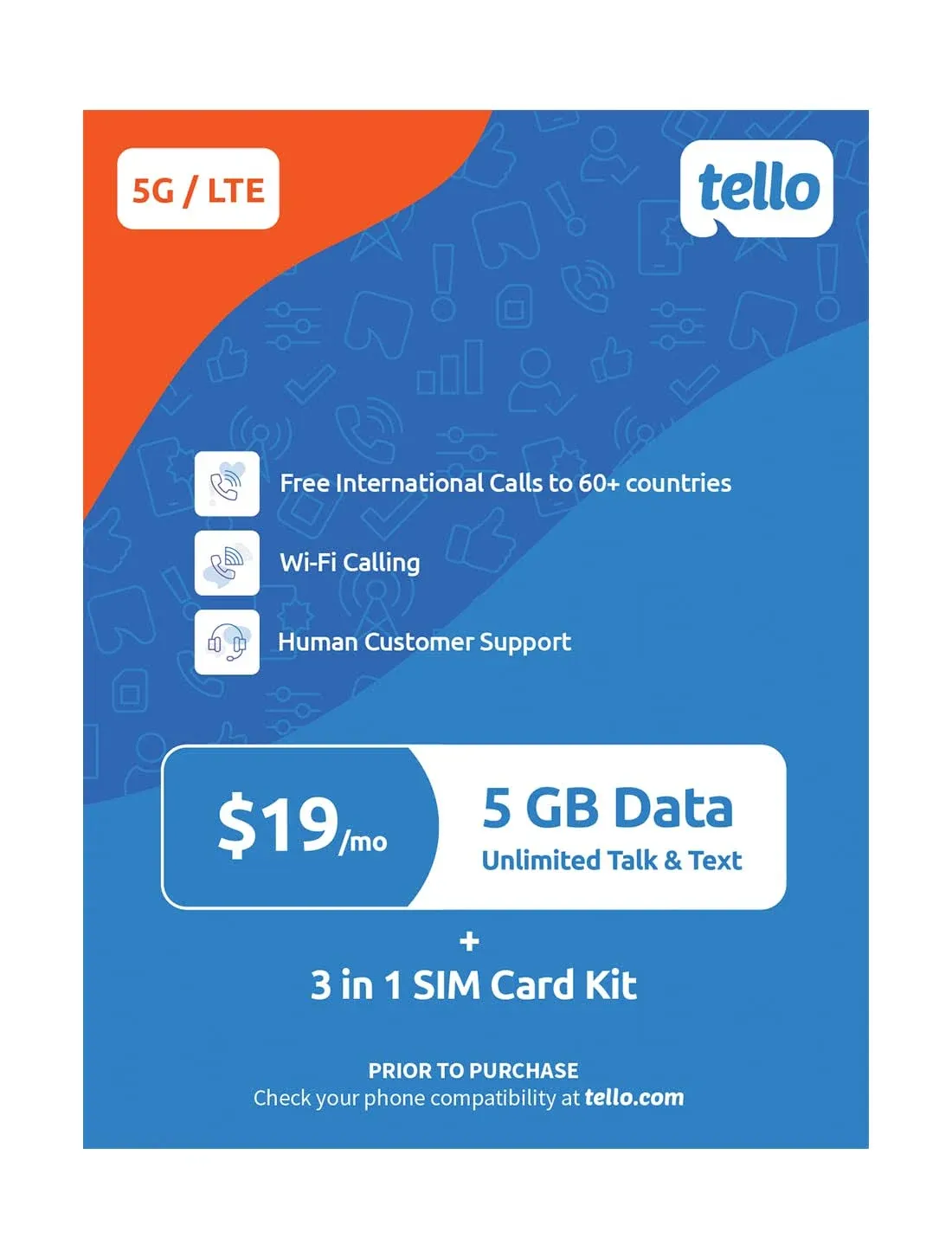 5G / LTE

tello

Free International Calls to 60+ countries

Wi-Fi Calling

Human Customer Support

$19/mo

5 GB Data
Unlimited Talk & Text

+
3 in 1 SIM Card Kit

PRIOR TO PURCHASE
Check your phone compatibility at tello.com